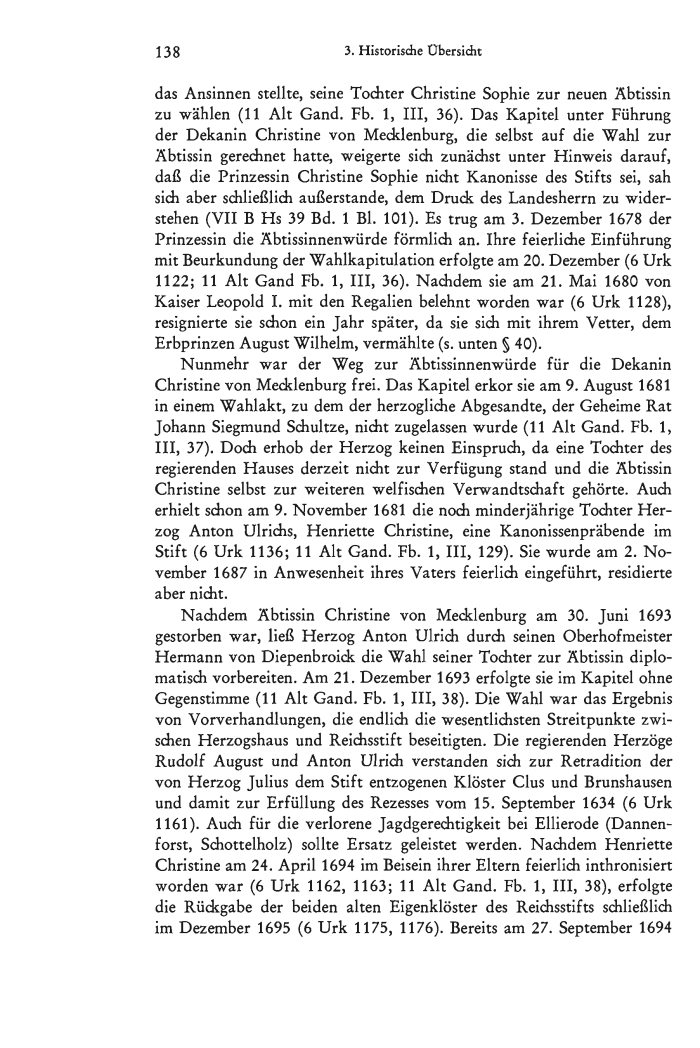 138 3. Historische Übersicht

das Ansinnen stellte, seine Tochter Christine Sophie zur neuen Äbtissin zu wählen (11 Alt Gand. Fb. 1, III, 36). Das Kapitel unter Führung der Dekanin Christine von Mecklenburg, die selbst auf die Wahl zur Äbtissin gerechnet hatte, weigerte sich zunächst unter Hinweis darauf, daß die Prinzessin Christine Sophie nicht Kanonisse des Stifts sei, sah sich aber schließlich außerstande, dem Druck des Landesherrn zu widerstehen (VII B Hs 39 Bd. 1 Bl. 101). Es trug am 3. Dezember 1678 der Prinzessin die Äbtissinnenwürde förmlich an. Ihre feierliche Einführung mit Beurkundung der Wahlkapitulation erfolgte am 20. Dezember (6 Urk 1122; 11 Alt Gand Fb. 1, III, 36). Nachdem sie am 21. Mai 1680 von Kaiser Leopold I. mit den Regalien belehnt worden war (6 Urk 1128), resignierte sie schon ein Jahr später, da sie sich mit ihrem Vetter, dem Erbprinzen August Wilhelm, vermählte (s. unten § 40).

Nunmehr war der Weg zur Äbtissinnenwürde für die Dekanin Christine von Mecklenburg frei. Das Kapitel erkor sie am 9. August 1681 in einem Wahlakt, zu dem der herzogliche Abgesandte, der Geheime Rat Johann Siegmund Schultze, nicht zugelassen wurde (11 Alt Gand. Fb. 1, III, 37). Doch erhob der Herzog keinen Einspruch, da eine Tochter des regierenden Hauses derzeit nicht zur Verfügung stand und die Äbtissin Christine selbst zur weiteren welfischen Verwandtschaft gehörte. Auch erhielt schon am 9. November 1681 die noch minderjährige Tochter Herzog Anton Ulrichs, Henriette Christine, eine Kanonissenpräbende im Stift (6 Urk 1136; 11 Alt Gand. Fb. 1, III, 129). Sie wurde am 2. November 1687 in Anwesenheit ihres Vaters feierlich eingeführt, residierte aber nicht.

Nachdem Äbtissin Christine von Mecklenburg am 30. Juni 1693 gestorben war, ließ Herzog Anton Ulrich durch seinen Oberhofmeister Hermann von Diepenbroick die Wahl seiner Tochter zur Äbtissin diplomatisch vorbereiten. Am 21. Dezember 1693 erfolgte sie im Kapitel ohne Gegenstimme (11 Alt Gand. Fb. 1, III, 38). Die Wahl war das Ergebnis von Vorverhandlungen, die endlich die wesentlichsten Streitpunkte zwischen Herzogshaus und Reichsstift beseitigten. Die regierenden Herzöge Rudolf August und Anton Ulrich verstanden sich zur Retradition der von Herzog Julius dem Stift entzogenen Klöster Clus und Brunshausen und damit zur Erfüllung des Rezesses vom 15. September 1634 (6 Urk 1161). Auch für die verlorene Jagdgerechtigkeit bei Ellierode (Dannenforst, Schottelholz) sollte Ersatz geleistet werden. Nachdem Henriette Christine am 24. April 1694 im Beisein ihrer Eltern feierlich inthronisiert worden war (6 Urk 1162, 1163; 11 Alt Gand. Fb. 1, III, 38), erfolgte die Rückgabe der beiden alten Eigenklöster des Reichsstifts schließlich im Dezember 1695 (6 Urk 1175, 1176). Bereits am 27. September 1694